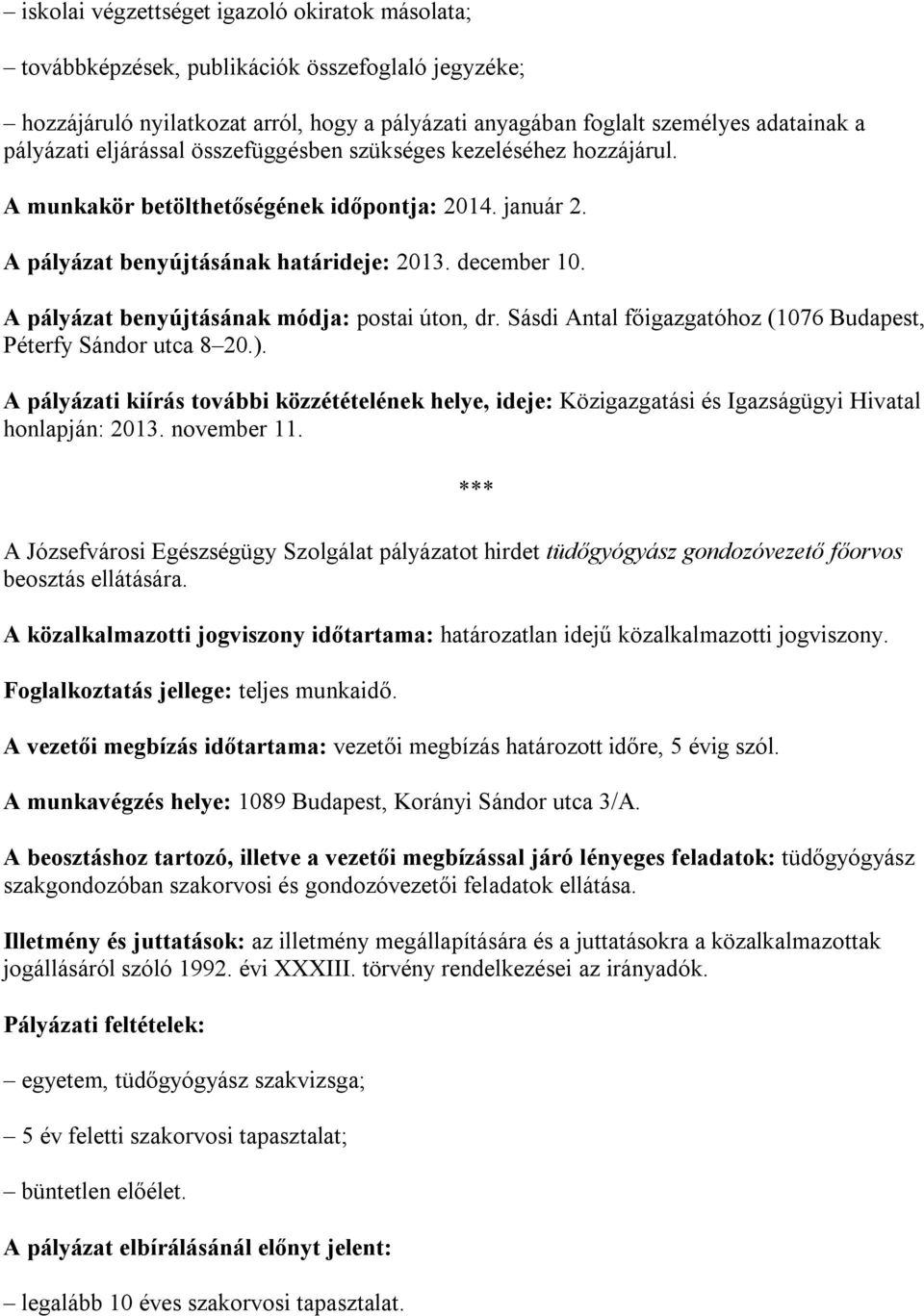 – iskolai végzettséget igazoló okiratok másolata;

– továbbképzések, publikációk összefoglaló jegyzéke;

– hozzájáruló nyilatkozat arról, hogy a pályázati anyagában foglalt személyes adatainak a pályázati eljárással összefüggésben szükséges kezeléséhez hozzájárul.

A munkakör betölthetőségének időpontja: 2014. január 2.

A pályázat benyújtásának határideje: 2013. december 10.

A pályázat benyújtásának módja: postai úton, dr. Sásdi Antal főigazgatóhoz (1076 Budapest, Péterfy Sándor utca 8–20.).

A pályázati kiírás további közzétételének helye, ideje: Közigazgatási és Igazságügyi Hivatal honlapján: 2013. november 11.

***

A Józsefvárosi Egészségügy Szolgálat pályázatot hirdet tüdőgyógyász gondozóvezető főorvos beosztás ellátására.

A közalkalmazotti jogviszony időtartama: határozatlan idejű közalkalmazotti jogviszony.

Foglalkoztatás jellege: teljes munkaidő.

A vezetői megbízás időtartama: vezetői megbízás határozott időre, 5 évig szól.

A munkavégzés helye: 1089 Budapest, Korányi Sándor utca 3/A.

A beosztáshoz tartozó, illetve a vezetői megbízással járó lényeges feladatok: tüdőgyógyász szakgondozóban szakorvosi és gondozóvezetői feladatok ellátása.

Illetmény és juttatások: az illetmény megállapítására és a juttatásokra a közalkalmazottak jogállásáról szóló 1992. évi XXXIII. törvény rendelkezései az irányadók.

Pályázati feltételek:

– egyetem, tüdőgyógyász szakvizsga;

– 5 év feletti szakorvosi tapasztalat;

– büntetlen előélet.

A pályázat elbírálásánál előnyt jelent:

– legalább 10 éves szakorvosi tapasztalat.